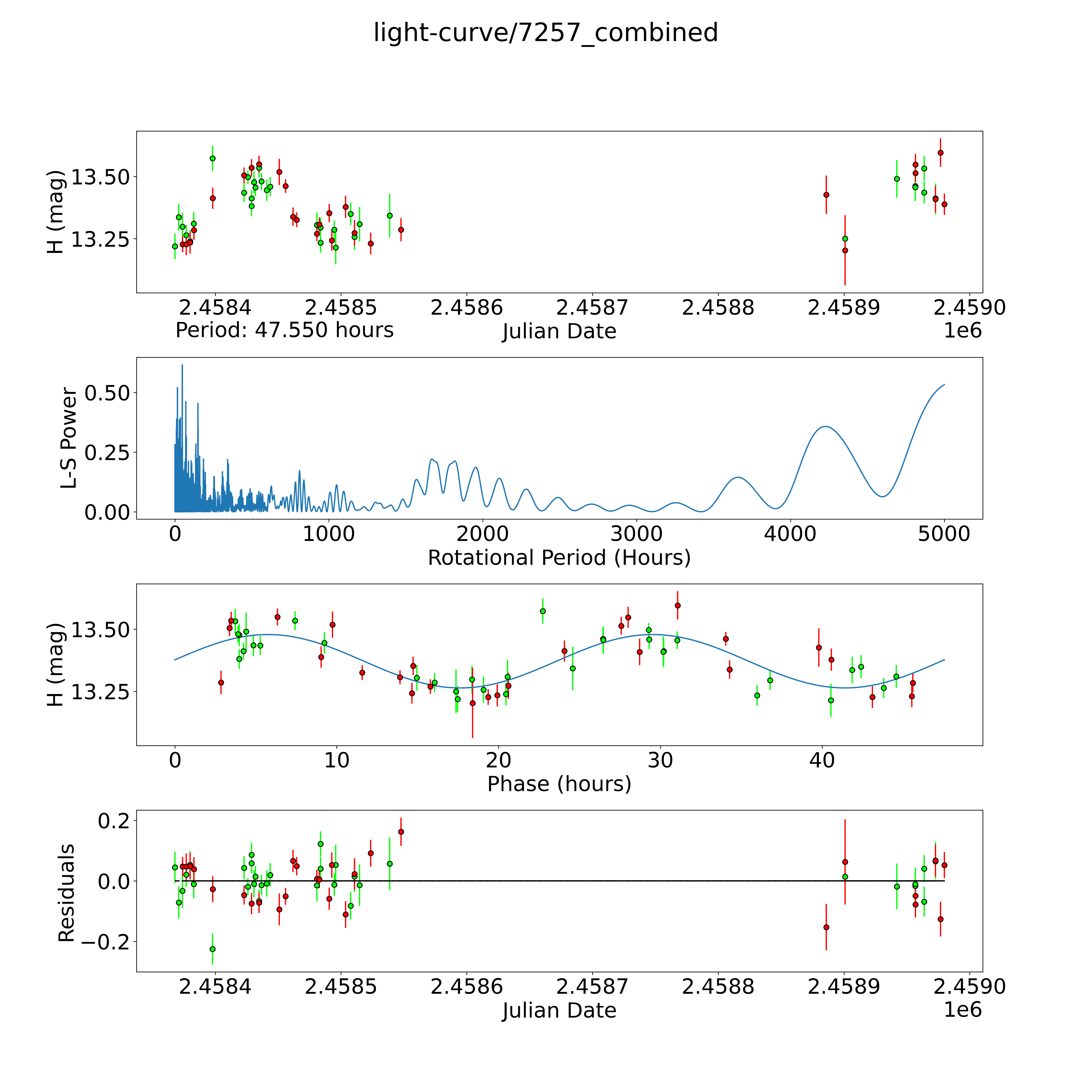 light-curve/7257_combined

H (mag)
13.50
13.25
2.4584
2.4585
2.4586
2.4587
2.4588
2.4589
2.4590
Period: 47.550 hours
Julian Date
1e6

L-S Power
0.50
0.25
0.00
0
1000
2000
3000
4000
5000
Rotational Period (Hours)

H (mag)
13.50
13.25
0
10
20
30
40
Phase (hours)

Residuals
0.2
0.0
−0.2
2.4584
2.4585
2.4586
2.4587
2.4588
2.4589
2.4590
Julian Date
1e6